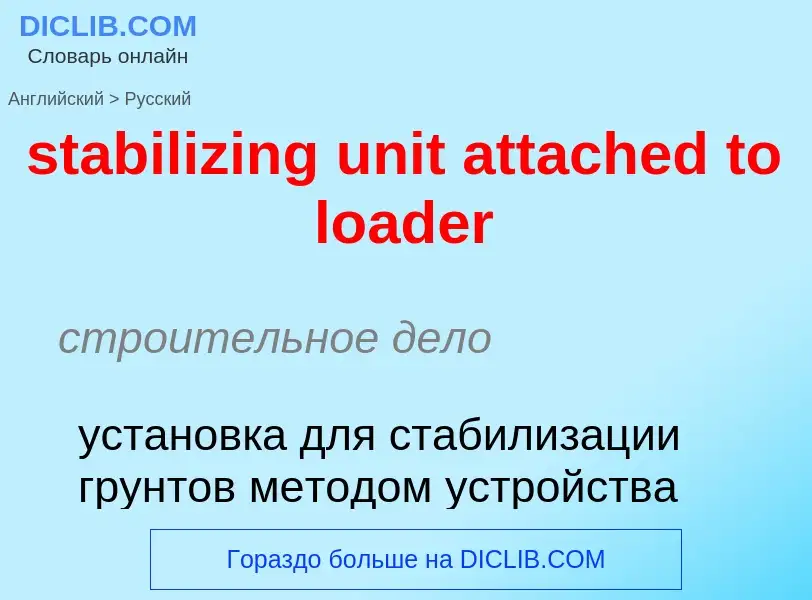 DICLIB.COM
Словарь онлайн

Английский > Русский

stabilizing unit attached to loader

строительное дело

установка для стабилизации грунтов методом устройства

Гораздо больше на DICLIB.COM